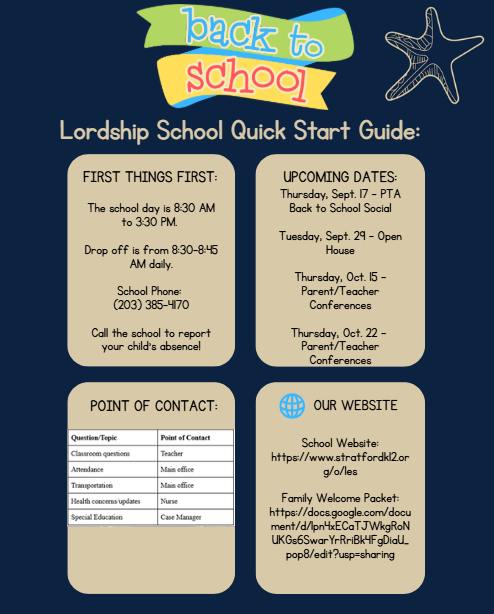 back to school

Lordship School Quick Start Guide:

FIRST THINGS FIRST:

The school day is 8:30 AM to 3:30 PM.

Drop off is from 8:30-8:45 AM daily.

School Phone: (203) 385-4170

Call the school to report your child's absence!

UPCOMING DATES:
Thursday, Sept. 17 - PTA Back to School Social

Tuesday, Sept. 29 - Open House

Thursday, Oct. 15 - Parent/Teacher Conferences

Thursday, Oct. 22 - Parent/Teacher Conferences

POINT OF CONTACT:

| Question/Topic | Point of Contact |
|---|---|
| Classroom questions | Teacher |
| Attendance | Main office |
| Transportation | Main office |
| Health concerns/updates | Nurse |
| Special Education | Case Manager |

OUR WEBSITE

School Website: https://www.stratfordk12.org/o/les

Family Welcome Packet: https://docs.google.com/document/d/1pn4xECaTJWkgRoNUKGs6SwarYrRriBk4FgDiaU_pop8/edit?usp=sharing